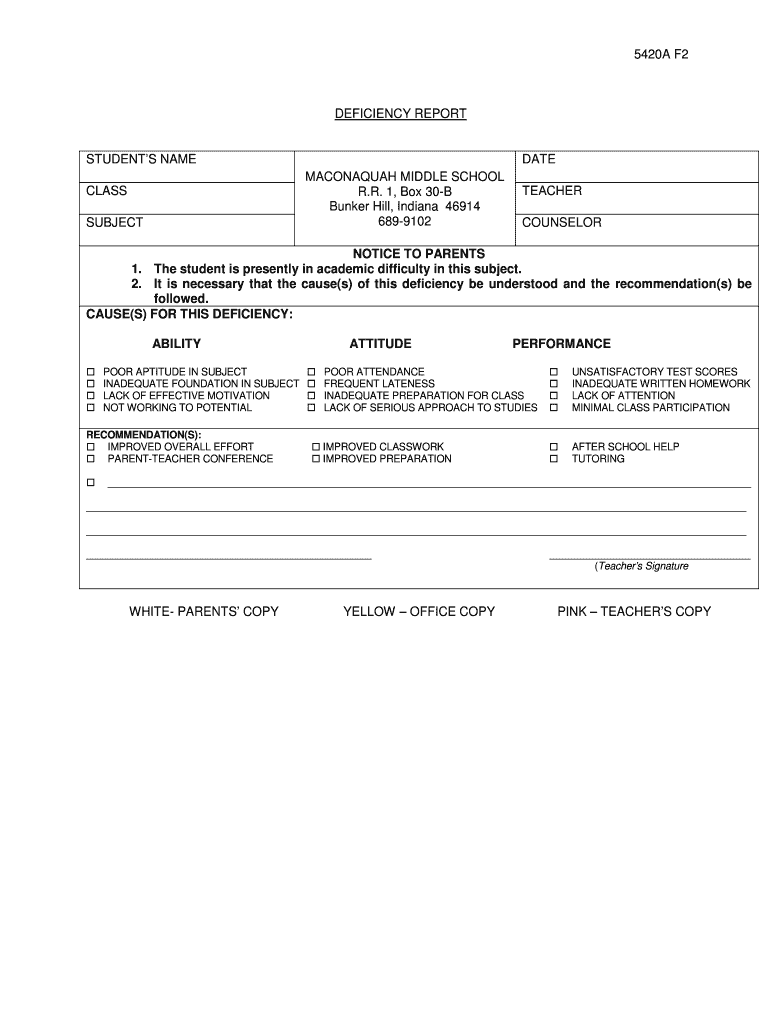 5420A F2

DEFICIENCY REPORT

STUDENT'S NAME

CLASS

SUBJECT

MACONAQUAH MIDDLE SCHOOL
R.R. 1, Box 30-B
Bunker Hill, Indiana 46914
689-9102

DATE

TEACHER

COUNSELOR

NOTICE TO PARENTS
1. The student is presently in academic difficulty in this subject.
2. It is necessary that the cause(s) of this deficiency be understood and the recommendation(s) be followed.

CAUSE(S) FOR THIS DEFICIENCY:

ABILITY

☐ POOR APTITUDE IN SUBJECT
☐ INADEQUATE FOUNDATION IN SUBJECT
☐ LACK OF EFFECTIVE MOTIVATION
☐ NOT WORKING TO POTENTIAL

ATTITUDE

☐ POOR ATTENDANCE
☐ FREQUENT LATENESS
☐ INADEQUATE PREPARATION FOR CLASS
☐ LACK OF SERIOUS APPROACH TO STUDIES

PERFORMANCE

☐ UNSATISFACTORY TEST SCORES
☐ INADEQUATE WRITTEN HOMEWORK
☐ LACK OF ATTENTION
☐ MINIMAL CLASS PARTICIPATION

RECOMMENDATION(S):
☐ IMPROVED OVERALL EFFORT
☐ PARENT-TEACHER CONFERENCE

☐ IMPROVED CLASSWORK
☐ IMPROVED PREPARATION

☐ AFTER SCHOOL HELP
☐ TUTORING

☐

(Teacher's Signature

WHITE- PARENTS' COPY

YELLOW – OFFICE COPY

PINK – TEACHER'S COPY